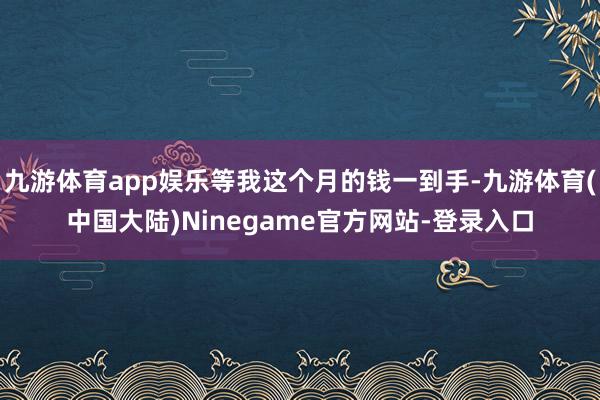 九游体育app娱乐等我这个月的钱一到手-九游体育(中国大陆)Ninegame官方网站-登录入口